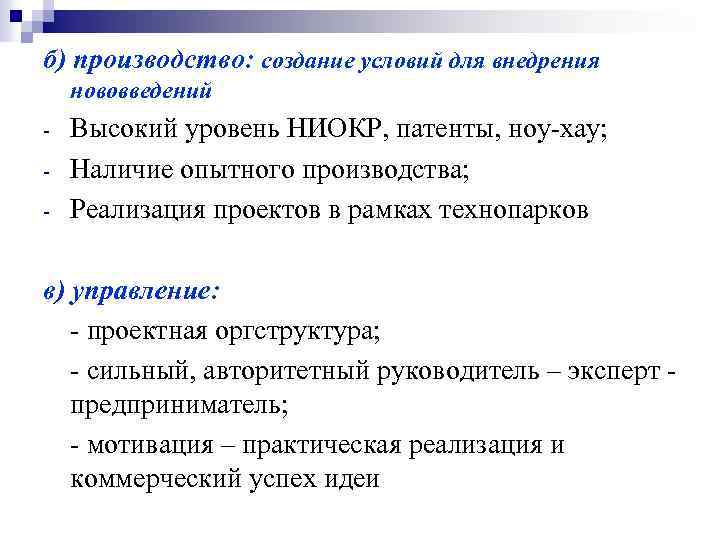 б) производство: создание условий для внедрения нововведений

- Высокий уровень НИОКР, патенты, ноу-хау;
- Наличие опытного производства;
- Реализация проектов в рамках технопарков

в) управление:

- проектная оргструктура;

- сильный, авторитетный руководитель – эксперт - предприниматель;

- мотивация – практическая реализация и коммерческий успех идеи